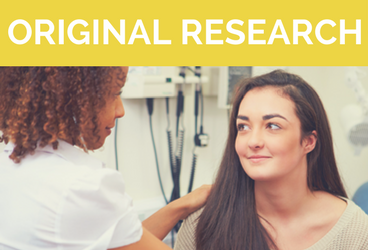 ORIGINAL RESEARCH